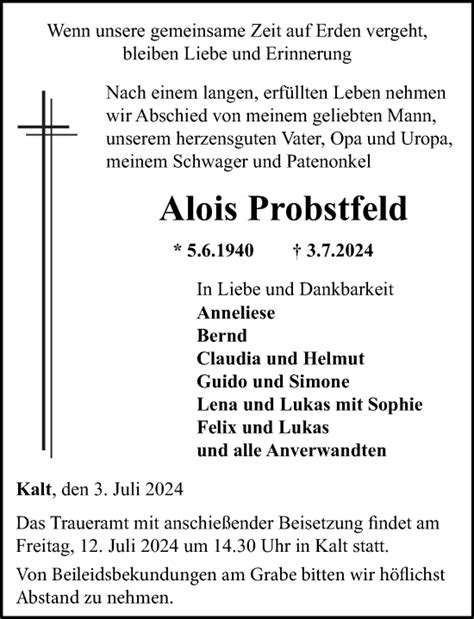 Wenn unsere gemeinsame Zeit auf Erden vergeht,
bleiben Liebe und Erinnerung

Nach einem langen, erfüllten Leben nehmen wir Abschied von meinem geliebten Mann, unserem herzensguten Vater, Opa und Uropa, meinem Schwager und Patenonkel

Alois Probstfeld

* 5.6.1940 † 3.7.2024

In Liebe und Dankbarkeit
Anneliese
Bernd
Claudia und Helmut
Guido und Simone
Lena und Lukas mit Sophie
Felix und Lukas
und alle Anverwandten

Kalt, den 3. Juli 2024

Das Traueramt mit anschießender Beisetzung findet am Freitag, 12. Juli 2024 um 14.30 Uhr in Kalt statt.

Von Beileidsbekundungen am Grabe bitten wir höflichst Abstand zu nehmen.